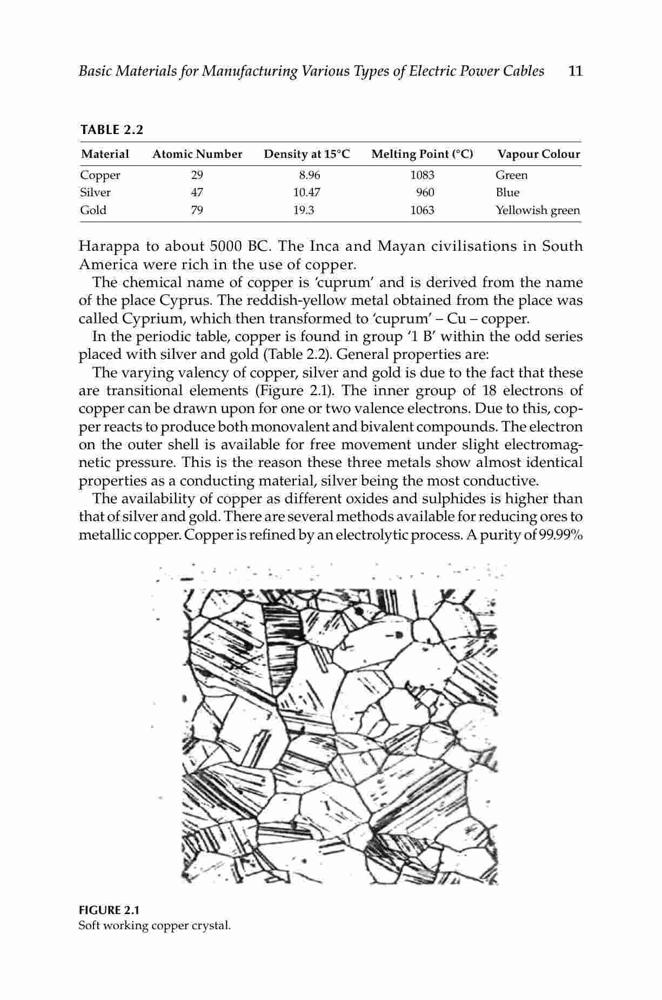 Basic Materials for Manufacturing Various Types of Electric Power Cables 11

TABLE 2.2

| Material | Atomic Number | Density at 15°C | Melting Point (°C) | Vapour Colour |
|---|---|---|---|---|
| Copper | 29 | 8.96 | 1083 | Green |
| Silver | 47 | 10.47 | 960 | Blue |
| Gold | 79 | 19.3 | 1063 | Yellowish green |

Harappa to about 5000 BC. The Inca and Mayan civilisations in South America were rich in the use of copper.

The chemical name of copper is 'cuprum' and is derived from the name of the place Cyprus. The reddish-yellow metal obtained from the place was called Cyprium, which then transformed to 'cuprum' – Cu – copper.

In the periodic table, copper is found in group '1 B' within the odd series placed with silver and gold (Table 2.2). General properties are:

The varying valency of copper, silver and gold is due to the fact that these are transitional elements (Figure 2.1). The inner group of 18 electrons of copper can be drawn upon for one or two valence electrons. Due to this, copper reacts to produce both monovalent and bivalent compounds. The electron on the outer shell is available for free movement under slight electromagnetic pressure. This is the reason these three metals show almost identical properties as a conducting material, silver being the most conductive.

The availability of copper as different oxides and sulphides is higher than that of silver and gold. There are several methods available for reducing ores to metallic copper. Copper is refined by an electrolytic process. A purity of 99.99%

FIGURE 2.1
Soft working copper crystal.